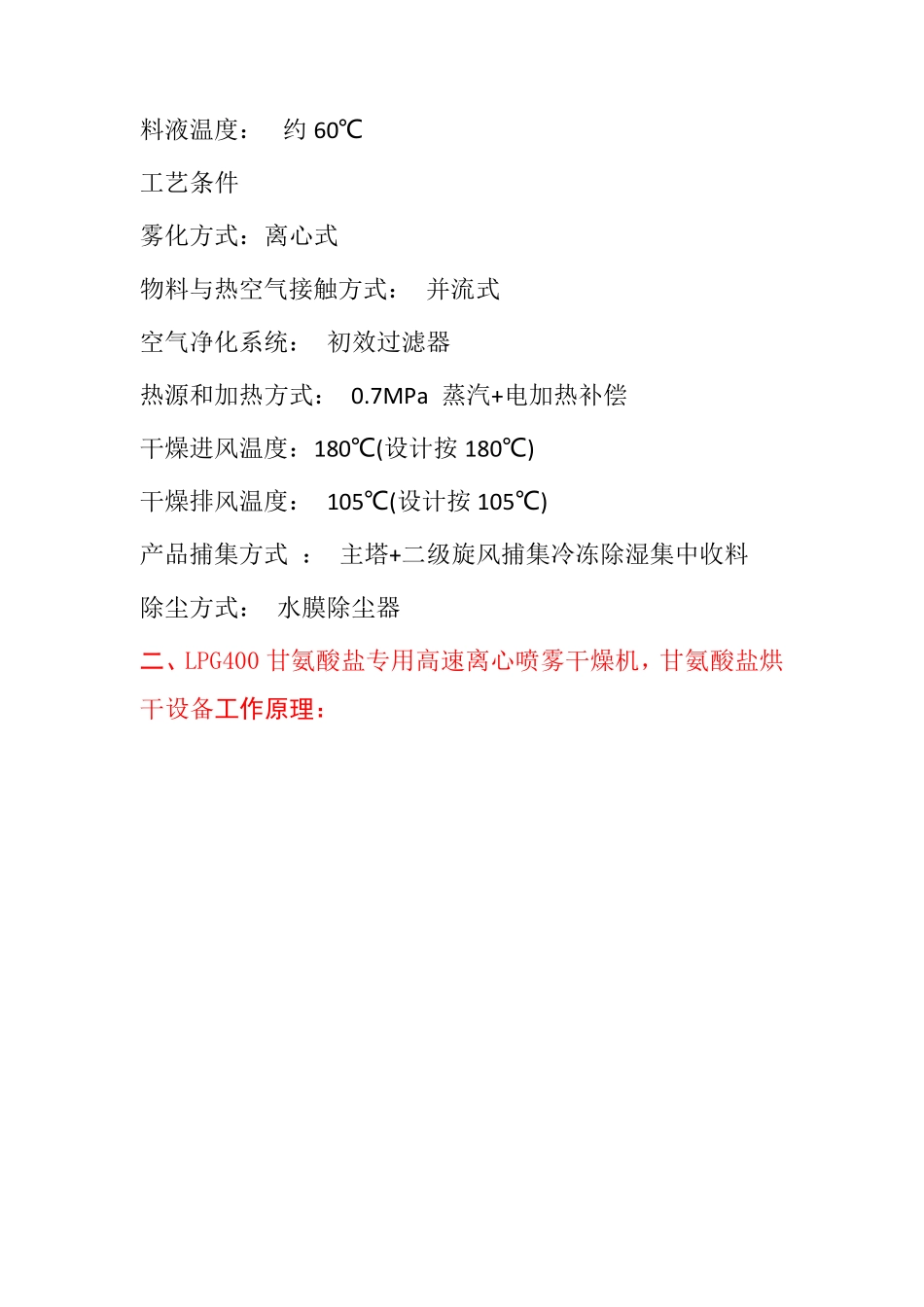 料液温度：　约 60℃

工艺条件

雾化方式：离心式

物料与热空气接触方式：　并流式

空气净化系统：　初效过滤器

热源和加热方式：　0.7MPa　蒸汽+电加热补偿

干燥进风温度：180℃(设计按 180℃)

干燥排风温度：　105℃(设计按 105℃)

产品捕集方式　：　主塔+二级旋风捕集冷冻除湿集中收料

除尘方式：　水膜除尘器

二、LPG400 甘氨酸盐专用高速离心喷雾干燥机，甘氨酸盐烘干设备工作原理：